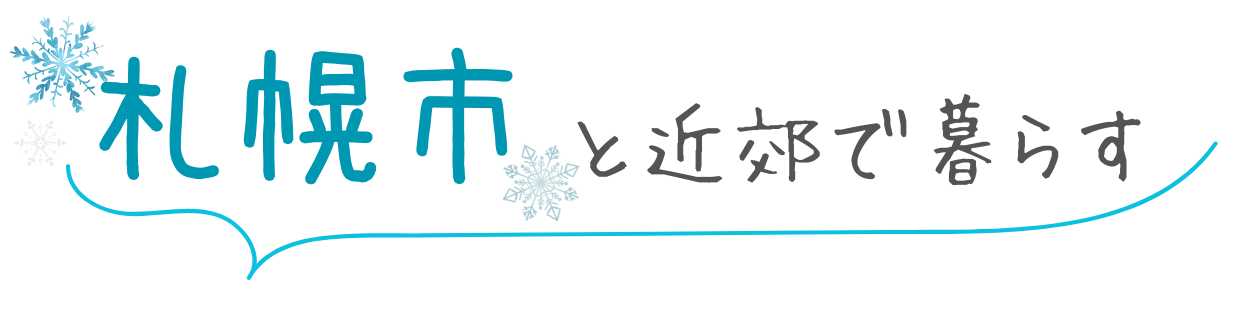 札幌市と近郊で暮らす